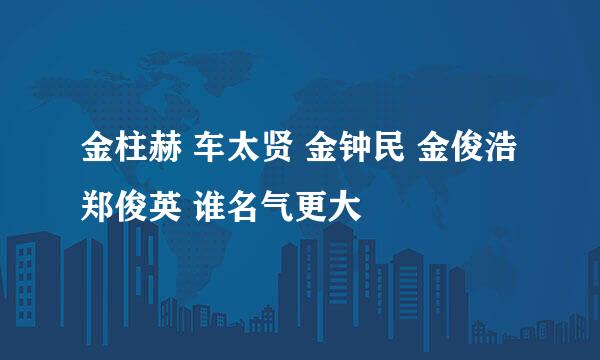 金柱赫 车太贤 金钟民 金俊浩 郑俊英 谁名气更大